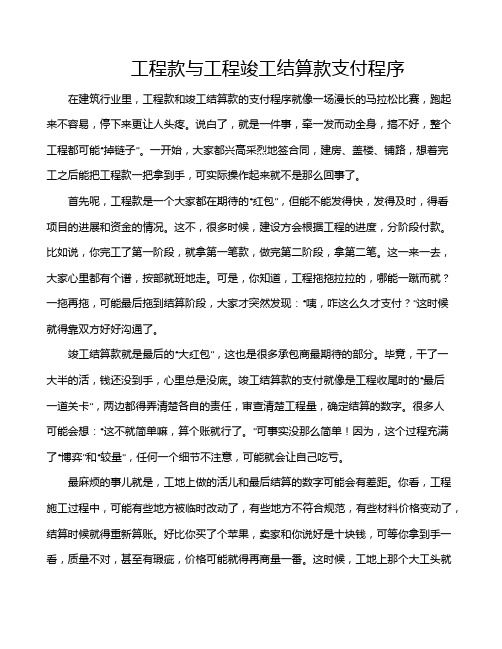 工程款与工程竣工结算款支付程序

在建筑行业里，工程款和竣工结算款的支付程序就像一场漫长的马拉松比赛，跑起来不容易，停下来更让人头疼。说白了，就是一件事，牵一发而动全身，搞不好，整个工程都可能“掉链子”。一开始，大家都兴高采烈地签合同，建房、盖楼、铺路，想着完工之后能把工程款一把拿到手，可实际操作起来就不是那么回事了。

首先呢，工程款是一个大家都在期待的“红包”，但能不能发得快，发得及时，得看项目的进展和资金的情况。这不，很多时候，建设方会根据工程的进度，分阶段付款。比如说，你完工了第一阶段，就拿第一笔款，做完第二阶段，拿第二笔。这一来一去，大家心里都有个谱，按部就班地走。可是，你知道，工程拖拖拉拉的，哪能一蹴而就？一拖再拖，可能最后拖到结算阶段，大家才突然发现：“咦，咋这么久才支付？”这时候就得靠双方好好沟通了。

竣工结算款就是最后的“大红包”，这也是很多承包商最期待的部分。毕竟，干了一大半的活，钱还没到手，心里总是没底。竣工结算款的支付就像是工程收尾时的“最后一道关卡”，两边都得弄清楚各自的责任，审查清楚工程量，确定结算的数字。很多人可能会想：“这不就简单嘛，算个账就行了。”可事实没那么简单！因为，这个过程充满了“博弈”和“较量”，任何一个细节不注意，可能就会让自己吃亏。

最麻烦的事儿就是，工地上做的活儿和最后结算的数字可能会有差距。你看，工程施工过程中，可能有些地方被临时改动了，有些地方不符合规范，有些材料价格变动了，结算时候就得重新算账。好比你买了个苹果，卖家和你说好是十块钱，可等你拿到手一看，质量不对，甚至有瑕疵，价格可能就得再商量一番。这时候，工地上那个大工头就